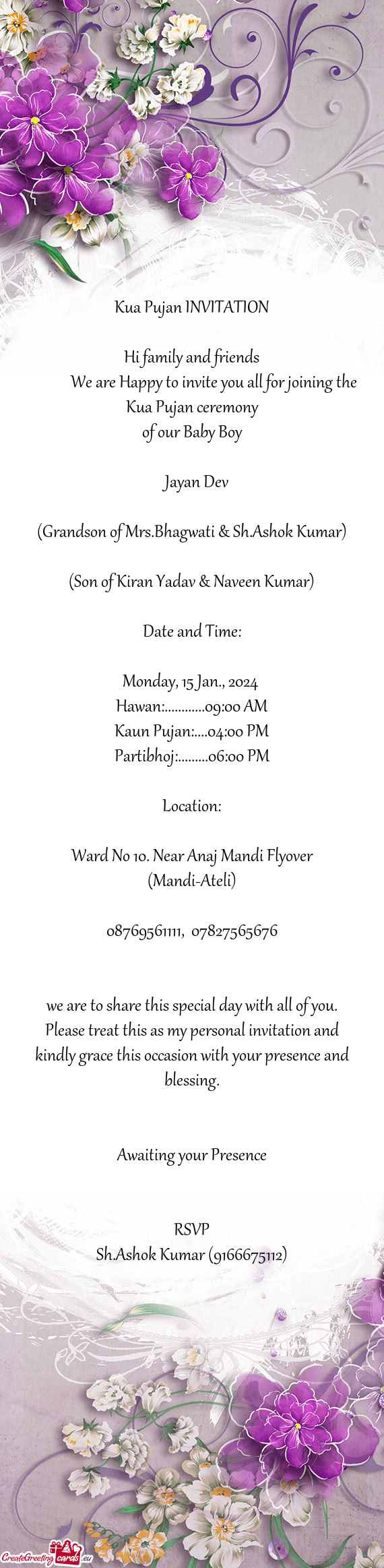 Kua Pujan INVITATION

Hi family and friends
We are Happy to invite you all for joining the Kua Pujan ceremony
of our Baby Boy

Jayan Dev

(Grandson of Mrs.Bhagwati & Sh.Ashok Kumar)

(Son of Kiran Yadav & Naveen Kumar)

Date and Time:

Monday, 15 Jan., 2024
Hawan:............09:00 AM
Kaun Pujan:....04:00 PM
Partibhoj:.........06:00 PM

Location:

Ward No 10. Near Anaj Mandi Flyover
(Mandi-Ateli)

08769561111, 07827565676

we are to share this special day with all of you. Please treat this as my personal invitation and kindly grace this occasion with your presence and blessing.

Awaiting your Presence

RSVP
Sh.Ashok Kumar (9166675112)

CreateGreetingcards.eu